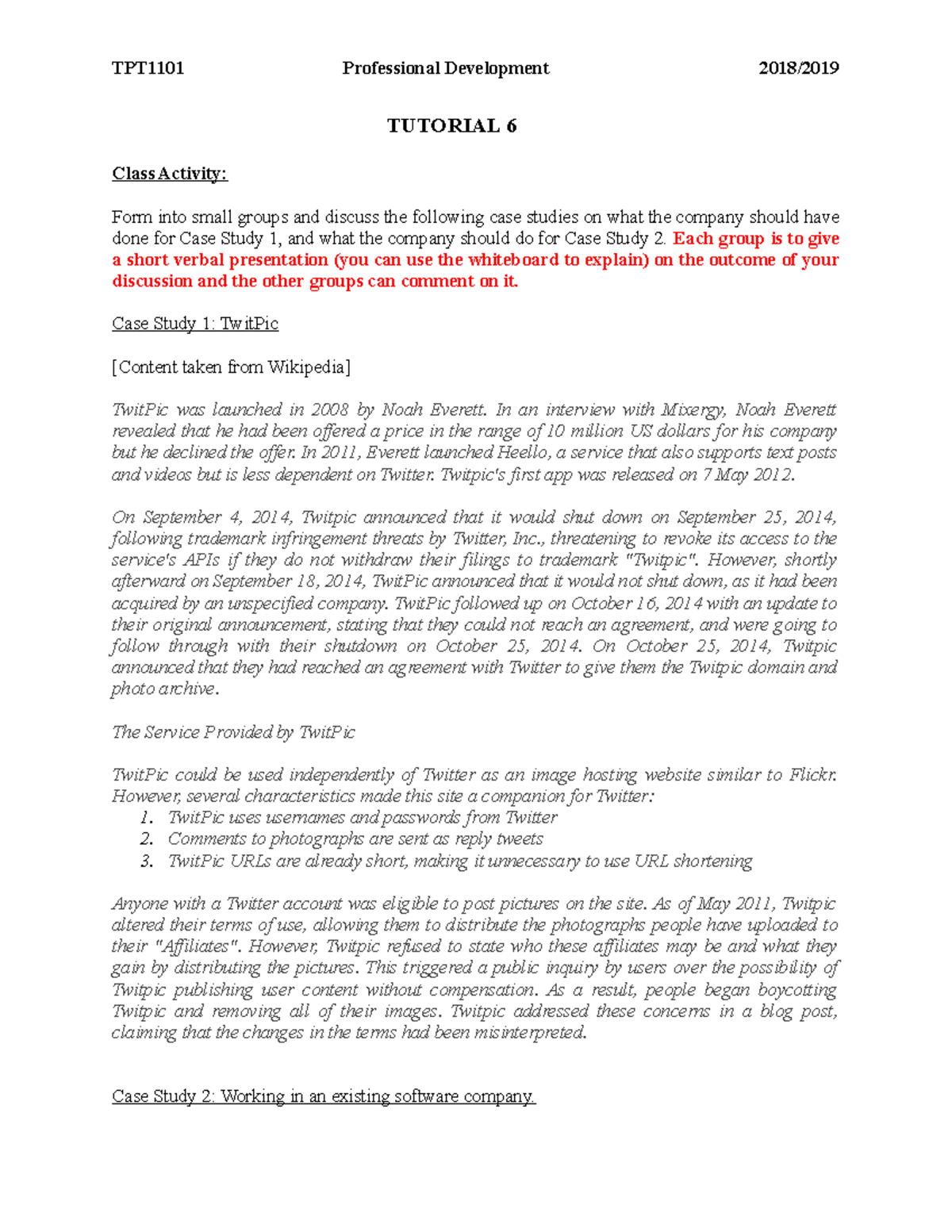 TPT1101 Professional Development 2018/2019

TUTORIAL 6

Class Activity:

Form into small groups and discuss the following case studies on what the company should have done for Case Study 1, and what the company should do for Case Study 2. Each group is to give a short verbal presentation (you can use the whiteboard to explain) on the outcome of your discussion and the other groups can comment on it.

Case Study 1: TwitPic

[Content taken from Wikipedia]

TwitPic was launched in 2008 by Noah Everett. In an interview with Mixergy, Noah Everett revealed that he had been offered a price in the range of 10 million US dollars for his company but he declined the offer. In 2011, Everett launched Heello, a service that also supports text posts and videos but is less dependent on Twitter. Twitpic's first app was released on 7 May 2012.

On September 4, 2014, Twitpic announced that it would shut down on September 25, 2014, following trademark infringement threats by Twitter, Inc., threatening to revoke its access to the service's APIs if they do not withdraw their filings to trademark "Twitpic". However, shortly afterward on September 18, 2014, TwitPic announced that it would not shut down, as it had been acquired by an unspecified company. TwitPic followed up on October 16, 2014 with an update to their original announcement, stating that they could not reach an agreement, and were going to follow through with their shutdown on October 25, 2014. On October 25, 2014, Twitpic announced that they had reached an agreement with Twitter to give them the Twitpic domain and photo archive.

The Service Provided by TwitPic

TwitPic could be used independently of Twitter as an image hosting website similar to Flickr. However, several characteristics made this site a companion for Twitter:
1. TwitPic uses usernames and passwords from Twitter
2. Comments to photographs are sent as reply tweets
3. TwitPic URLs are already short, making it unnecessary to use URL shortening

Anyone with a Twitter account was eligible to post pictures on the site. As of May 2011, Twitpic altered their terms of use, allowing them to distribute the photographs people have uploaded to their "Affiliates". However, Twitpic refused to state who these affiliates may be and what they gain by distributing the pictures. This triggered a public inquiry by users over the possibility of Twitpic publishing user content without compensation. As a result, people began boycotting Twitpic and removing all of their images. Twitpic addressed these concerns in a blog post, claiming that the changes in the terms had been misinterpreted.

Case Study 2: Working in an existing software company